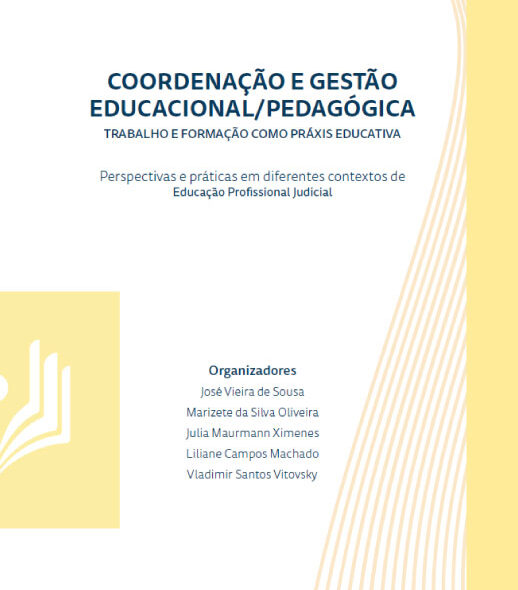 COORDENAÇÃO E GESTÃO EDUCACIONAL/PEDAGÓGICA
TRABALHO E FORMAÇÃO COMO PRÁXIS EDUCATIVA

Perspectivas e práticas em diferentes contextos de
Educação Profissional Judicial

Organizadores
José Vieira de Sousa
Marizete da Silva Oliveira
Julia Maurmann Ximenes
Liliane Campos Machado
Vladimir Santos Vitovsky